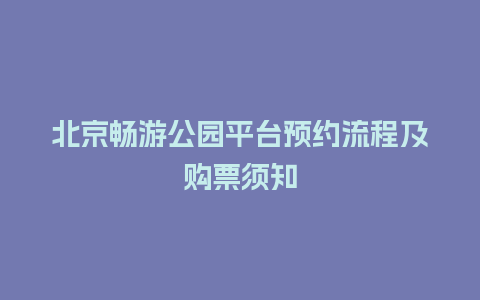 北京畅游公园平台预约流程及购票须知